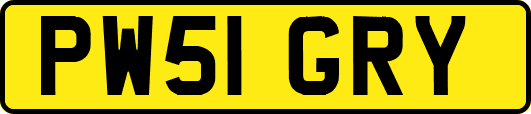 PW51 GRY